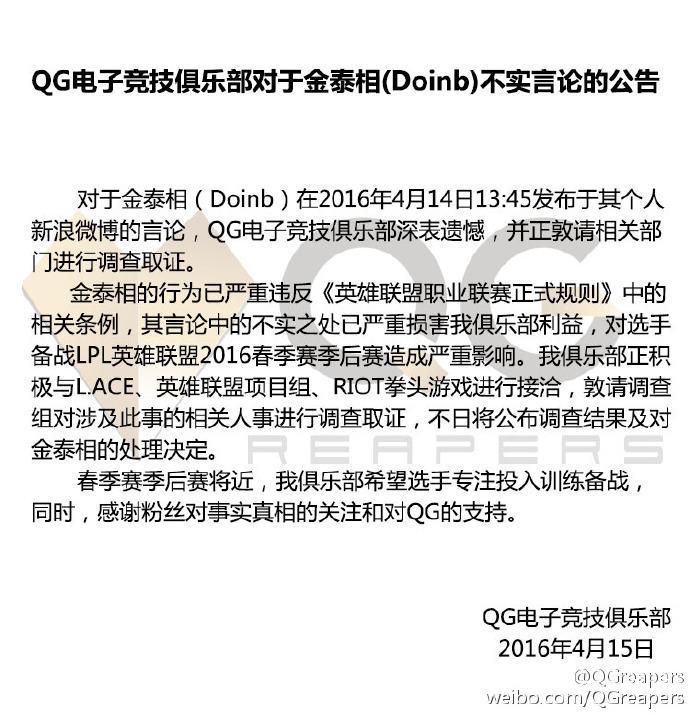 QG电子竞技俱乐部对于金泰相(Doinb)不实言论的公告

对于金泰相（Doinb）在2016年4月14日13:45发布于其个人新浪微博的言论，QG电子竞技俱乐部深表遗憾，并正敦请相关部门进行调查取证。

金泰相的行为已严重违反《英雄联盟职业联赛正式规则》中的相关条例，其言论中的不实之处已严重损害我俱乐部利益，对选手备战LPL英雄联盟2016春季赛季后赛造成严重影响。我俱乐部正积极与L.ACE、英雄联盟项目组、RIOT拳头游戏进行接洽，敦请调查组对涉及此事的相关人事进行调查取证，不日将公布调查结果及对金泰相的处理决定。

春季赛季后赛将近，我俱乐部希望选手专注投入训练备战，同时，感谢粉丝对事实真相的关注和对QG的支持。

QG电子竞技俱乐部
2016年4月15日

QG
REAPERS

@QGreapers
weibo.com/QGreapers